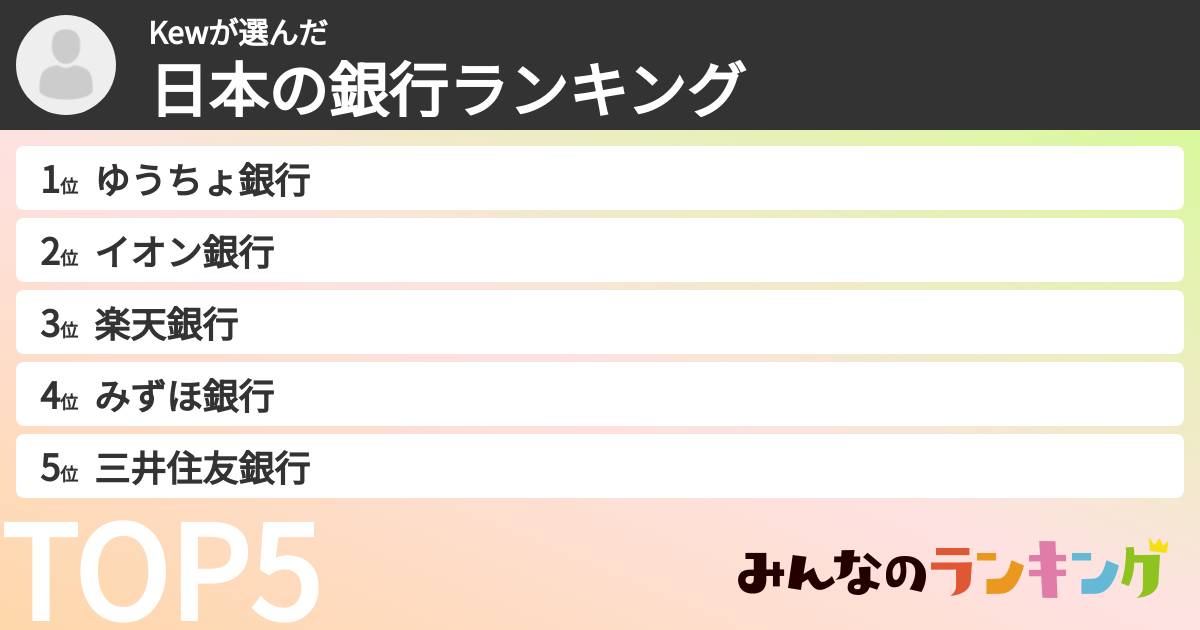 Kewが選んだ
日本の銀行ランキング

1位 ゆうちょ銀行
2位 イオン銀行
3位 楽天銀行
4位 みずほ銀行
5位 三井住友銀行

TOP5

みんなのランキング